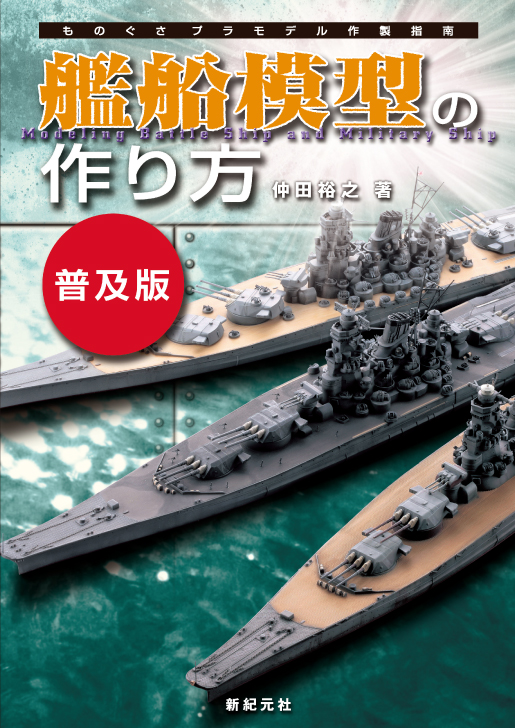 ものぐさプラモデル作製指南

艦船模型の作り方

Modeling Battle Ship and Military Ship

仲田裕之 著

普及版

新紀元社